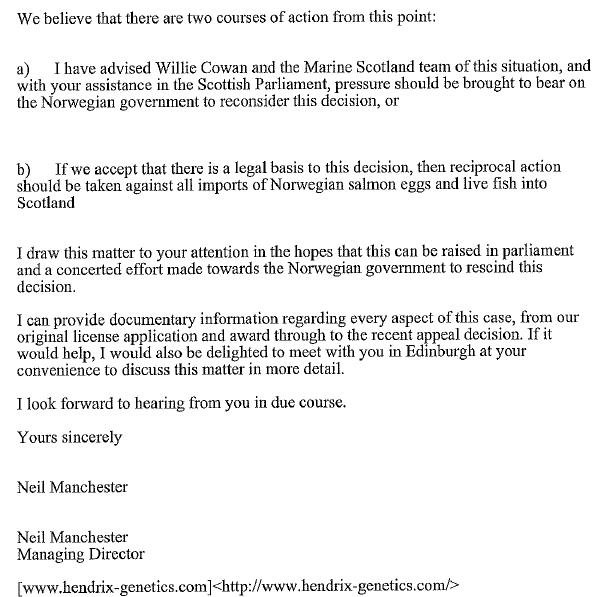 We believe that there are two courses of action from this point:

a) I have advised Willie Cowan and the Marine Scotland team of this situation, and with your assistance in the Scottish Parliament, pressure should be brought to bear on the Norwegian government to reconsider this decision, or

b) If we accept that there is a legal basis to this decision, then reciprocal action should be taken against all imports of Norwegian salmon eggs and live fish into Scotland

I draw this matter to your attention in the hopes that this can be raised in parliament and a concerted effort made towards the Norwegian government to rescind this decision.

I can provide documentary information regarding every aspect of this case, from our original license application and award through to the recent appeal decision. If it would help, I would also be delighted to meet with you in Edinburgh at your convenience to discuss this matter in more detail.

I look forward to hearing from you in due course.

Yours sincerely

Neil Manchester

Neil Manchester
Managing Director

[www.hendrix-genetics.com]<http://www.hendrix-genetics.com/>